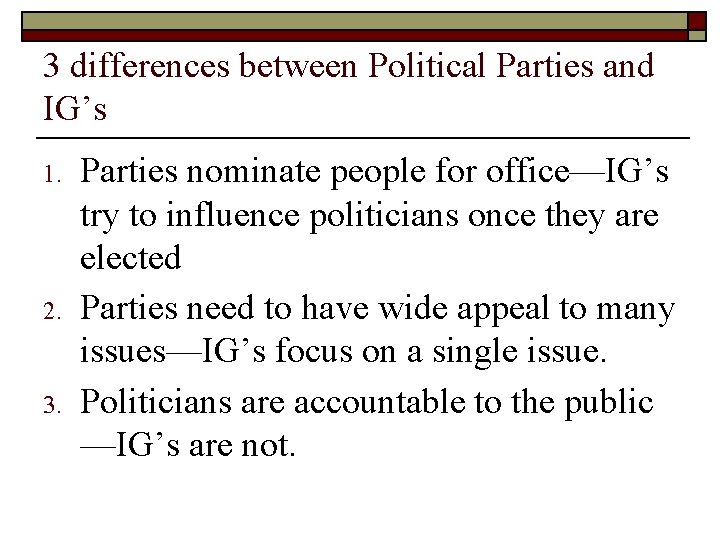 3 differences between Political Parties and IG's

1. Parties nominate people for office—IG's try to influence politicians once they are elected
2. Parties need to have wide appeal to many issues—IG's focus on a single issue.
3. Politicians are accountable to the public —IG's are not.